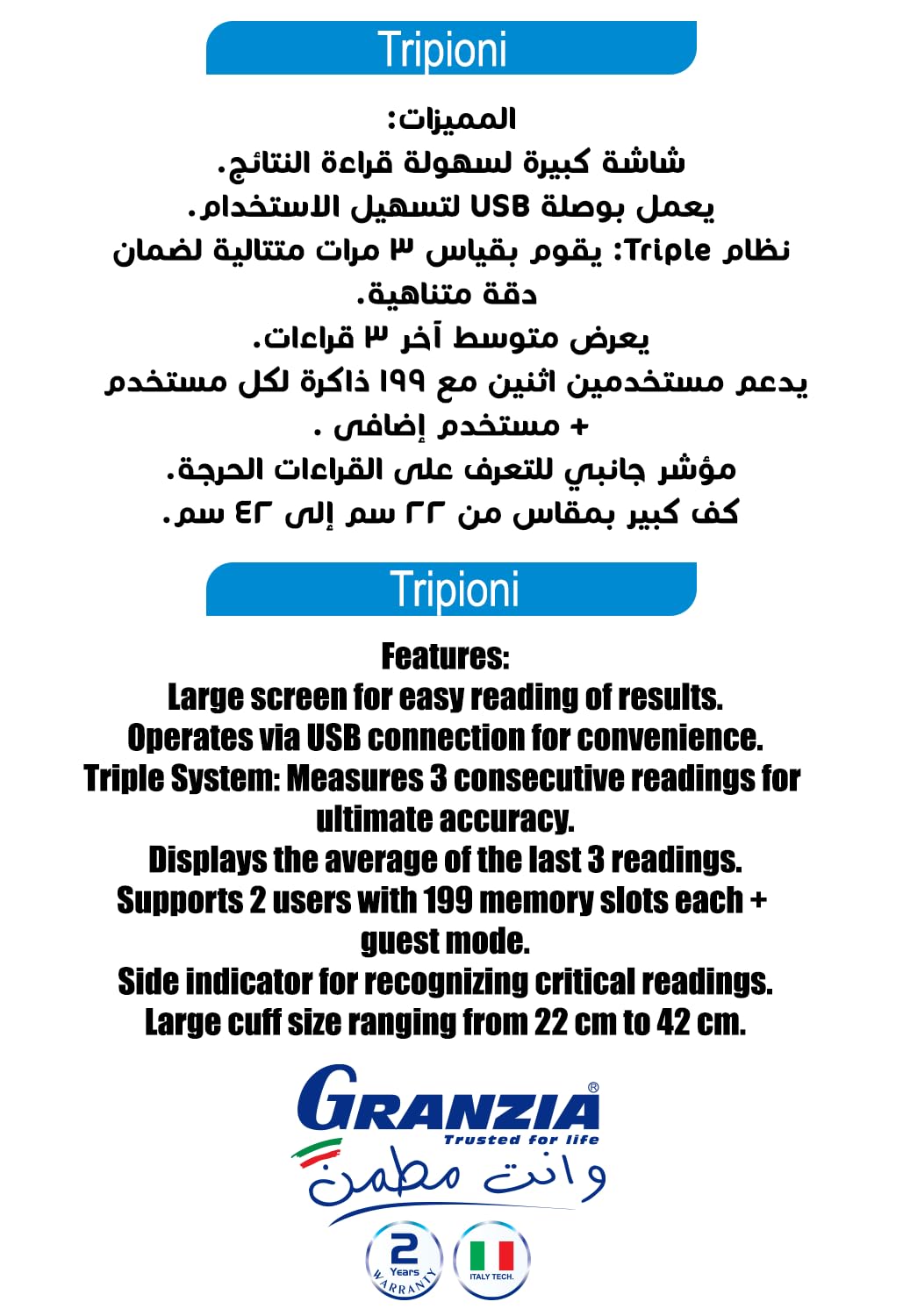 Tripioni

المميزات:
شاشة كبيرة لسهولة قراءة النتائج.
يعمل بوصلة USB لتسهيل الاستخدام.
نظام Triple: يقوم بقياس ٣ مرات متتالية لضمان دقة متناهية.
يعرض متوسط آخر ٣ قراءات.
يدعم مستخدمين اثنين مع ١٩٩ ذاكرة لكل مستخدم + مستخدم إضافى .
مؤشر جانبي للتعرف على القراءات الحرجة.
كف كبير بمقاس من ٢٢ سم إلى ٤٢ سم.

Tripioni

Features:
Large screen for easy reading of results.
Operates via USB connection for convenience.
Triple System: Measures 3 consecutive readings for ultimate accuracy.
Displays the average of the last 3 readings.
Supports 2 users with 199 memory slots each + guest mode.
Side indicator for recognizing critical readings.
Large cuff size ranging from 22 cm to 42 cm.

GRANZIA®
Trusted for life
وانت مطمن

2 Years WARRANTY

ITALY TECH.